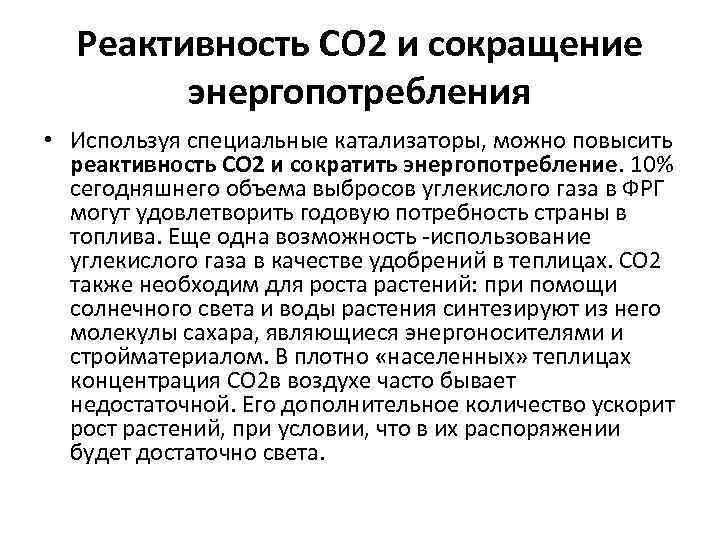 Реактивность CO2 и сокращение энергопотребления

• Используя специальные катализаторы, можно повысить реактивность CO2 и сократить энергопотребление. 10% сегодняшнего объема выбросов углекислого газа в ФРГ могут удовлетворить годовую потребность страны в топлива. Еще одна возможность -использование углекислого газа в качестве удобрений в теплицах. CO2 также необходим для роста растений: при помощи солнечного света и воды растения синтезируют из него молекулы сахара, являющиеся энергоносителями и стройматериалом. В плотно «населенных» теплицах концентрация CO2в воздухе часто бывает недостаточной. Его дополнительное количество ускорит рост растений, при условии, что в их распоряжении будет достаточно света.